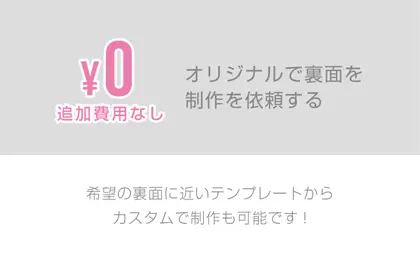 ¥0
追加費用なし

オリジナルで裏面を制作を依頼する

希望の裏面に近いテンプレートから
カスタムで制作も可能です！